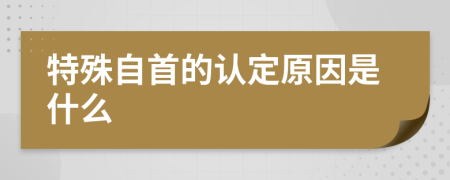 特殊自首的认定原因是什么